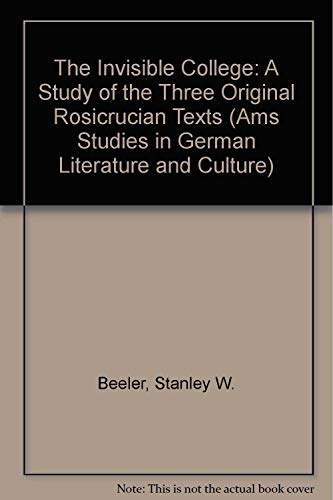 The Invisible College: A Study of the Three Original Rosicrucian Texts (Ams Studies in German Literature and Culture)

Beeler, Stanley W.

Note: This is not the actual book cover